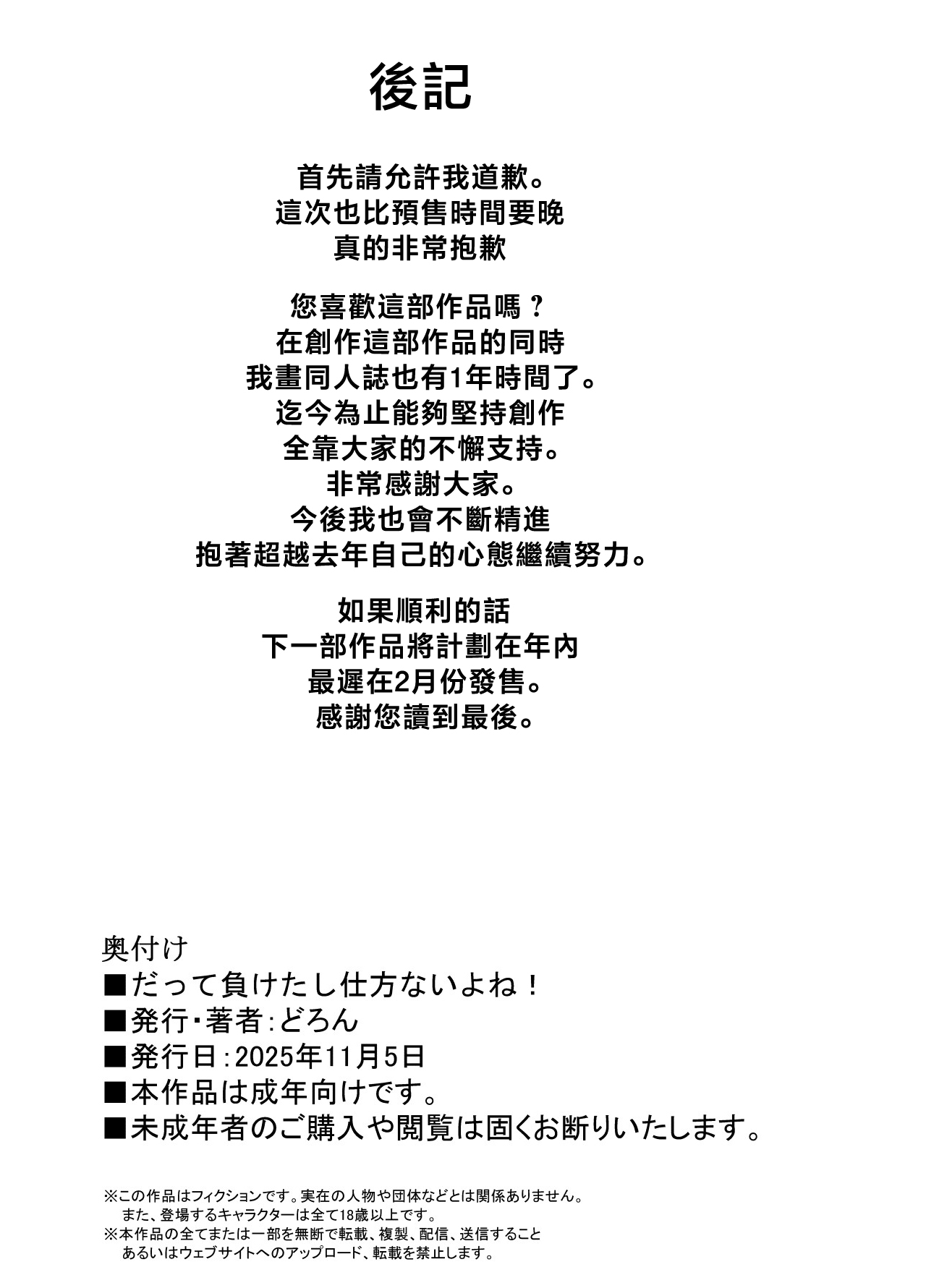 後記

首先請允許我道歉。
這次也比預售時間要晚
真的非常抱歉

您喜歡這部作品嗎？
在創作這部作品的同時
我畫同人誌也有1年時間了。
迄今為止能夠堅持創作
全靠大家的不懈支持。
非常感謝大家。
今後我也會不斷精進
抱著超越去年自己的心態繼續努力。

如果順利的話
下一部作品將計劃在年內
最遲在2月份發售。
感謝您讀到最後。

奥付け
■だって負けたし仕方ないよね！
■発行・著者：どろん
■発行日：2025年11月5日
■本作品は成年向けです。
■未成年者のご購入や閲覧は固くお断りいたします。

※この作品はフィクションです。実在の人物や団体などとは関係ありません。
また、登場するキャラクターは全て18歳以上です。
※本作品の全てまたは一部を無断で転載、複製、配信、送信すること
あるいはウェブサイトへのアップロード、転載を禁止します。